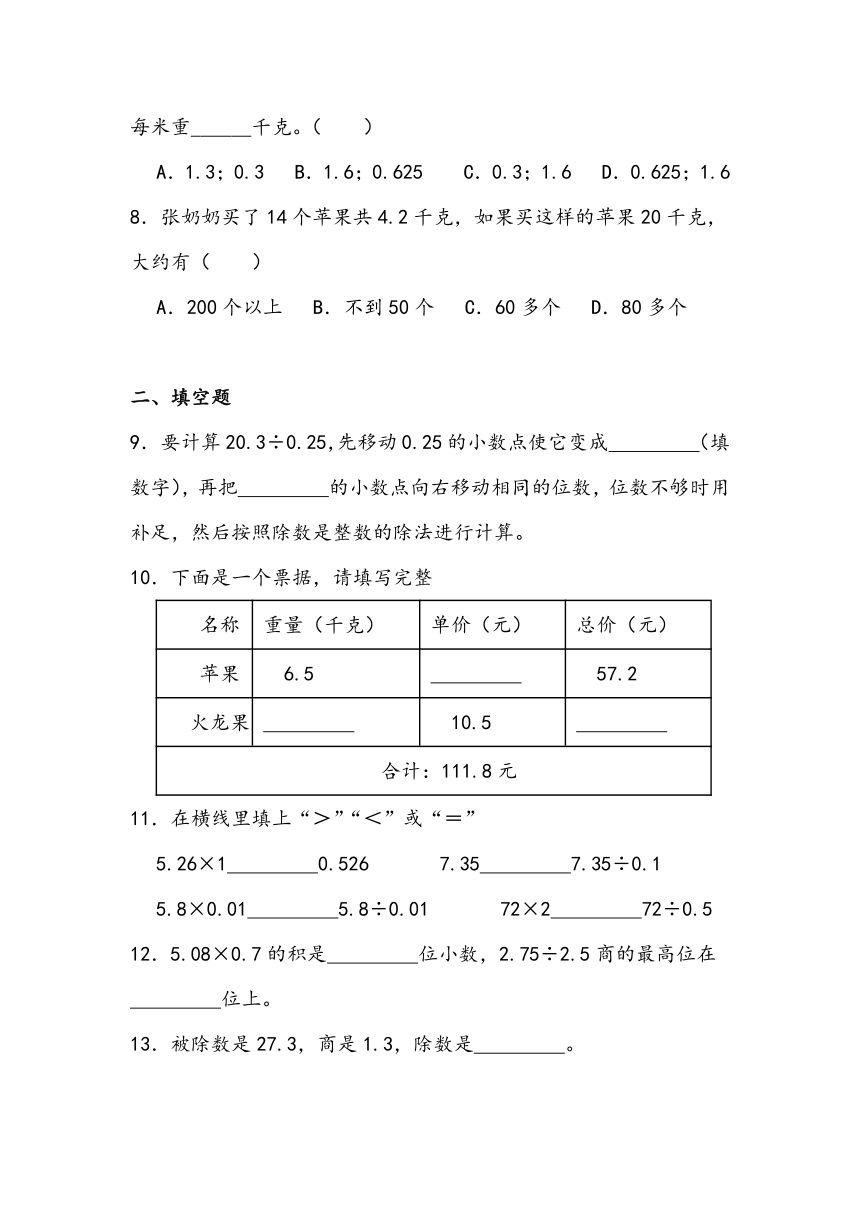 每米重______千克。（　　）

A．1.3；0.3　B．1.6；0.625　C．0.3；1.6　D．0.625；1.6

8．张奶奶买了14个苹果共4.2千克，如果买这样的苹果20千克，大约有（　　）

A．200个以上　B．不到50个　C．60多个　D．80多个

二、填空题

9．要计算20.3÷0.25,先移动0.25的小数点使它变成_________（填数字），再把_________的小数点向右移动相同的位数，位数不够时用补足，然后按照除数是整数的除法进行计算。

10．下面是一个票据，请填写完整

| 名称 | 重量（千克） | 单价（元） | 总价（元） |
|---|---|---|---|
| 苹果 | 6.5 | _________ | 57.2 |
| 火龙果 | _________ | 10.5 | _________ |
| 合计：111.8元 | | | |

11．在横线里填上“＞”“＜”或“＝”

5.26×1_________0.526　　7.35_________7.35÷0.1

5.8×0.01_________5.8÷0.01　　72×2_________72÷0.5

12．5.08×0.7的积是_________位小数，2.75÷2.5商的最高位在_________位上。

13．被除数是27.3，商是1.3，除数是_________。